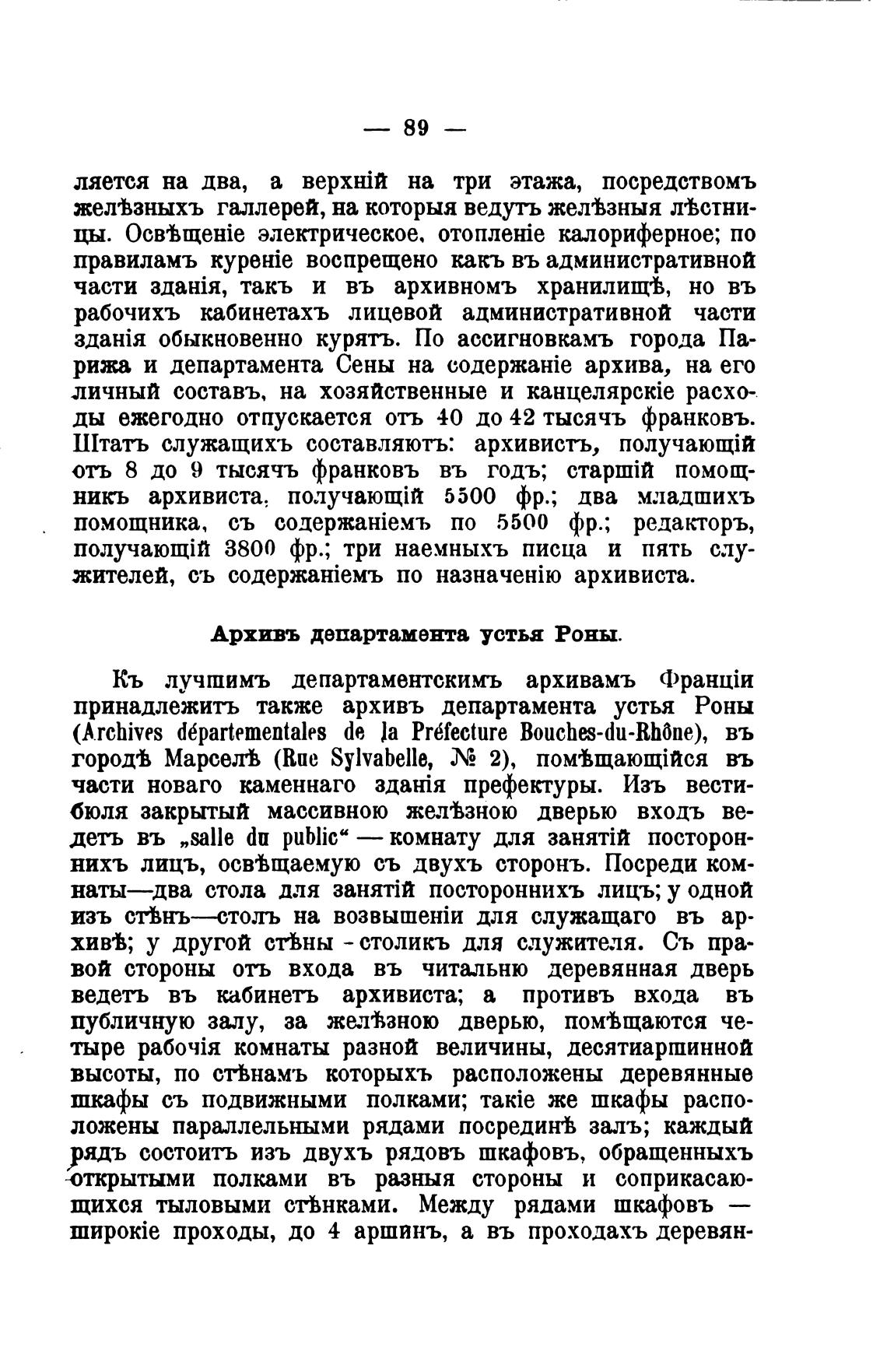 — 89 —

ляется на два, а верхній на три этажа, посредствомъ желѣзныхъ галлерей, на которыя ведутъ желѣзныя лѣстницы. Освѣщеніе электрическое, отопленіе калориферное; по правиламъ куреніе воспрещено какъ въ административной части зданія, такъ и въ архивномъ хранилищѣ, но въ рабочихъ кабинетахъ лицевой административной части зданія обыкновенно курятъ. По ассигновкамъ города Парижа и департамента Сены на содержаніе архива, на его личный составъ, на хозяйственные и канцелярскіе расходы ежегодно отпускается отъ 40 до 42 тысячъ франковъ. Штатъ служащихъ составляютъ: архивистъ, получающій отъ 8 до 9 тысячъ франковъ въ годъ; старшій помощникъ архивиста, получающій 5500 фр.; два младшихъ помощника, съ содержаніемъ по 5500 фр.; редакторъ, получающій 3800 фр.; три наемныхъ писца и пять служителей, съ содержаніемъ по назначенію архивиста.

Архивъ департамента устья Роны.

Къ лучшимъ департаментскимъ архивамъ Франціи принадлежитъ также архивъ департамента устья Роны (Archives départementales de la Préfecture Bouches-du-Rhône), въ городѣ Марселѣ (Rue Sylvabelle, № 2), помѣщающійся въ части новаго каменнаго зданія префектуры. Изъ вестибюля закрытый массивною желѣзною дверью входъ ведетъ въ „salle du public“ — комнату для занятій постороннихъ лицъ, освѣщаемую съ двухъ сторонъ. Посреди комнаты—два стола для занятій постороннихъ лицъ; у одной изъ стѣнъ—столъ на возвышеніи для служащаго въ архивѣ; у другой стѣны - столикъ для служителя. Съ правой стороны отъ входа въ читальню деревянная дверь ведетъ въ кабинетъ архивиста; а противъ входа въ публичную залу, за желѣзною дверью, помѣщаются четыре рабочія комнаты разной величины, десятиаршинной высоты, по стѣнамъ которыхъ расположены деревянные шкафы съ подвижными полками; такіе же шкафы расположены параллельными рядами посрединѣ залъ; каждый рядъ состоитъ изъ двухъ рядовъ шкафовъ, обращенныхъ открытыми полками въ разныя стороны и соприкасающихся тыловыми стѣнками. Между рядами шкафовъ — широкіе проходы, до 4 аршинъ, а въ проходахъ деревян-